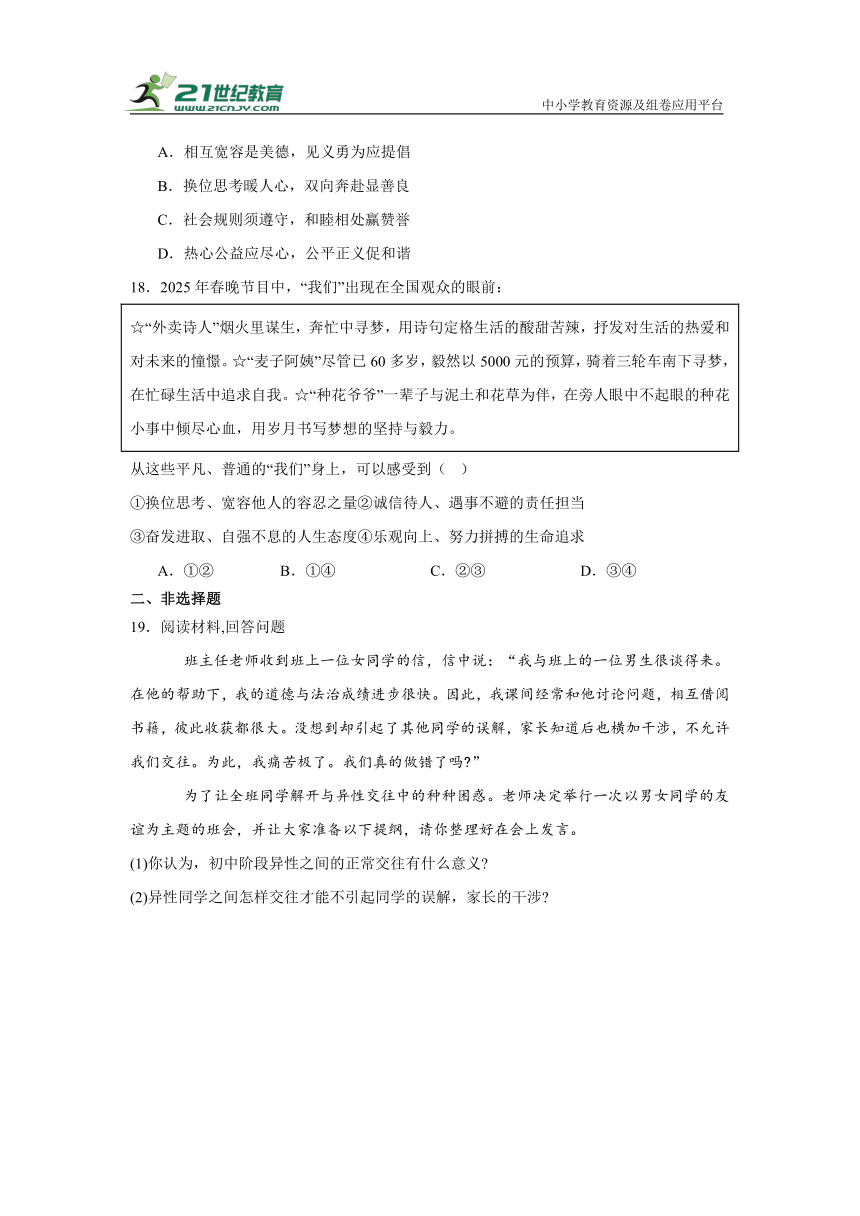 21世纪教育
www.21cnjy.com

中小学教育资源及组卷应用平台

A．相互宽容是美德，见义勇为应提倡

B．换位思考暖人心，双向奔赴显善良

C．社会规则须遵守，和睦相处赢赞誉

D．热心公益应尽心，公平正义促和谐

18．2025年春晚节目中，“我们”出现在全国观众的眼前：

☆“外卖诗人”烟火里谋生，奔忙中寻梦，用诗句定格生活的酸甜苦辣，抒发对生活的热爱和对未来的憧憬。☆“麦子阿姨”尽管已60多岁，毅然以5000元的预算，骑着三轮车南下寻梦，在忙碌生活中追求自我。☆“种花爷爷”一辈子与泥土和花草为伴，在旁人眼中不起眼的种花小事中倾尽心血，用岁月书写梦想的坚持与毅力。

从这些平凡、普通的“我们”身上，可以感受到（　）

①换位思考、宽容他人的容忍之量②诚信待人、遇事不避的责任担当

③奋发进取、自强不息的人生态度④乐观向上、努力拼搏的生命追求

A．①②　　B．①④　　C．②③　　D．③④

二、非选择题

19．阅读材料,回答问题

班主任老师收到班上一位女同学的信，信中说：“我与班上的一位男生很谈得来。在他的帮助下，我的道德与法治成绩进步很快。因此，我课间经常和他讨论问题，相互借阅书籍，彼此收获都很大。没想到却引起了其他同学的误解，家长知道后也横加干涉，不允许我们交往。为此，我痛苦极了。我们真的做错了吗?”

为了让全班同学解开与异性交往中的种种困惑。老师决定举行一次以男女同学的友谊为主题的班会，并让大家准备以下提纲，请你整理好在会上发言。

(1)你认为，初中阶段异性之间的正常交往有什么意义?

(2)异性同学之间怎样交往才能不引起同学的误解，家长的干涉?